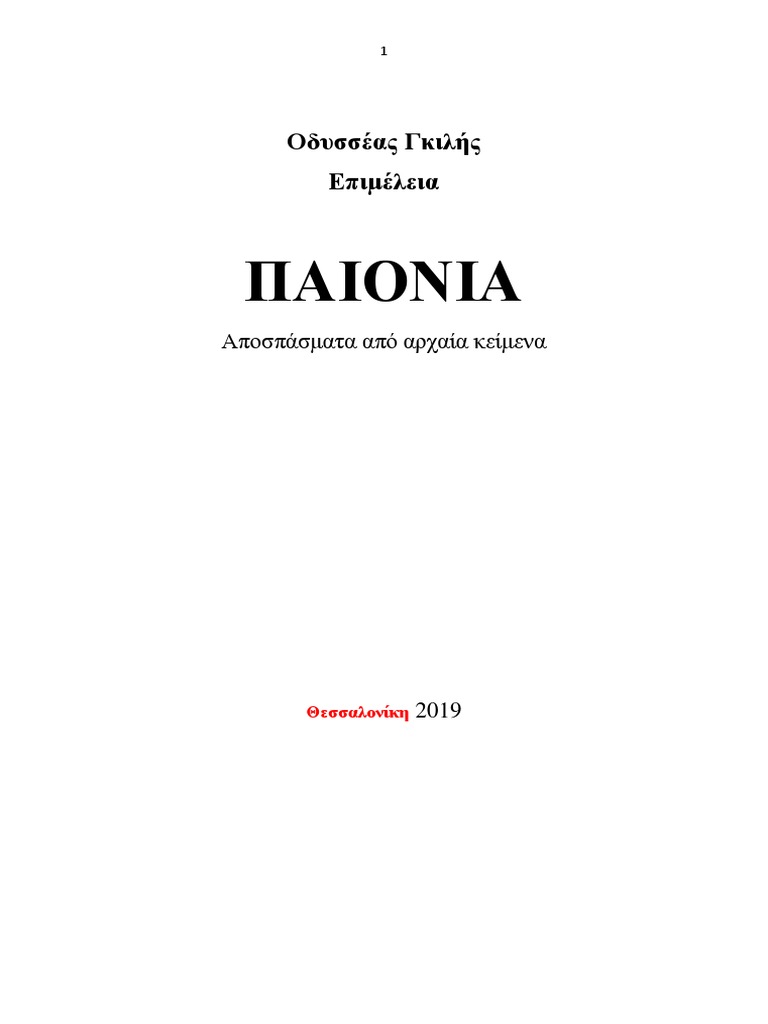 1

Οδυσσέας Γκιλής

Επιμέλεια

ΠΑΙΟΝΙΑ

Αποσπάσματα από αρχαία κείμενα

Θεσσαλονίκη 2019